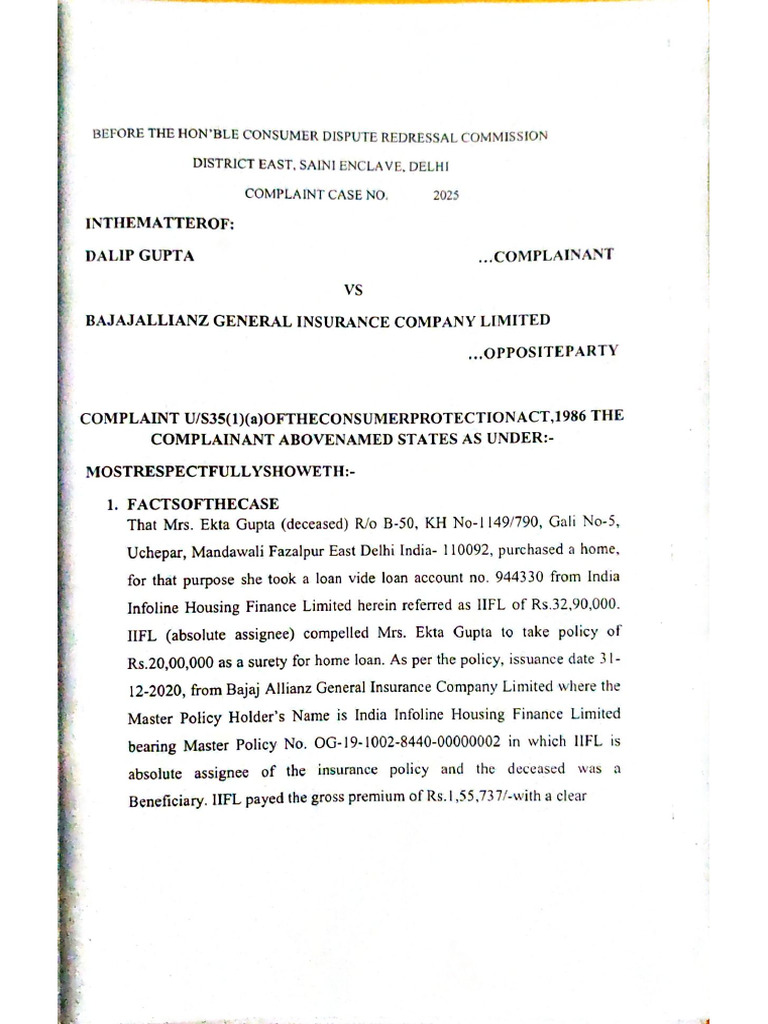 BEFORE THE HON'BLE CONSUMER DISPUTE REDRESSAL COMMISSION

DISTRICT EAST, SAINI ENCLAVE, DELHI

COMPLAINT CASE NO. 2025

INTHEMATTEROF:

DALIP GUPTA ...COMPLAINANT

VS

BAJAJALLIANZ GENERAL INSURANCE COMPANY LIMITED

...OPPOSITEPARTY

COMPLAINT U/S35(1)(a)OFTHECONSUMERPROTECTIONACT,1986 THE COMPLAINANT ABOVENAMED STATES AS UNDER:-

MOSTRESPECTFULLYSHOWETH:-

1. FACTSOFTHECASE
That Mrs. Ekta Gupta (deceased) R/o B-50, KH No-1149/790, Gali No-5, Uchepar, Mandawali Fazalpur East Delhi India- 110092, purchased a home, for that purpose she took a loan vide loan account no. 944330 from India Infoline Housing Finance Limited herein referred as IIFL of Rs.32,90,000. IIFL (absolute assignee) compelled Mrs. Ekta Gupta to take policy of Rs.20,00,000 as a surety for home loan. As per the policy, issuance date 31-12-2020, from Bajaj Allianz General Insurance Company Limited where the Master Policy Holder's Name is India Infoline Housing Finance Limited bearing Master Policy No. OG-19-1002-8440-00000002 in which IIFL is absolute assignee of the insurance policy and the deceased was a Beneficiary. IIFL payed the gross premium of Rs.1,55,737/-with a clear